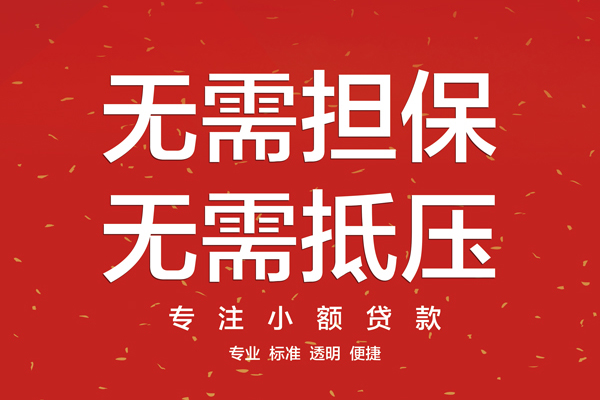 无需担保
无需抵压

专注小额贷款

专业 标准 透明 便捷